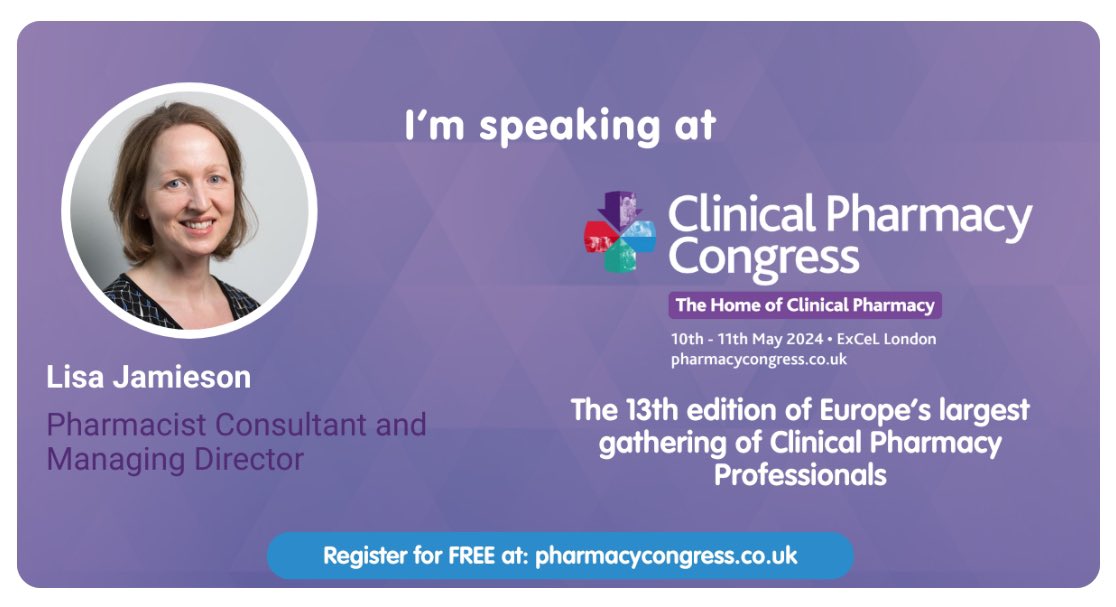 I'm speaking at

Clinical Pharmacy Congress

The Home of Clinical Pharmacy

10th - 11th May 2024 • ExCeL London
pharmacycongress.co.uk

Lisa Jamieson

Pharmacist Consultant and Managing Director

The 13th edition of Europe's largest gathering of Clinical Pharmacy Professionals

Register for FREE at: pharmacycongress.co.uk